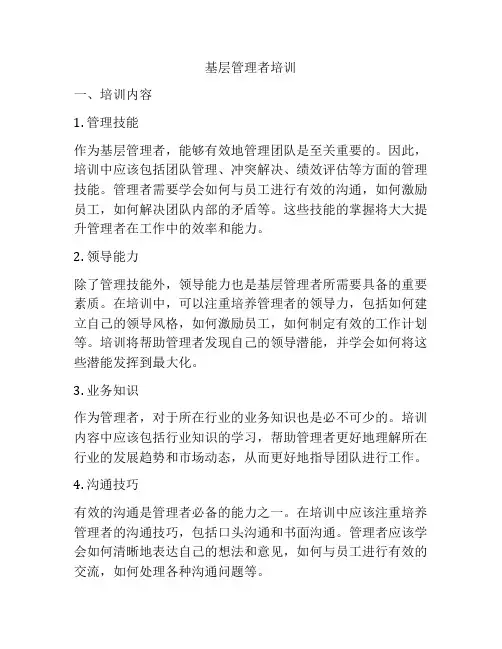 基层管理者培训

一、培训内容

1. 管理技能

作为基层管理者，能够有效地管理团队是至关重要的。因此，培训中应该包括团队管理、冲突解决、绩效评估等方面的管理技能。管理者需要学会如何与员工进行有效的沟通，如何激励员工，如何解决团队内部的矛盾等。这些技能的掌握将大大提升管理者在工作中的效率和能力。

2. 领导能力

除了管理技能外，领导能力也是基层管理者所需要具备的重要素质。在培训中，可以注重培养管理者的领导力，包括如何建立自己的领导风格，如何激励员工，如何制定有效的工作计划等。培训将帮助管理者发现自己的领导潜能，并学会如何将这些潜能发挥到最大化。

3. 业务知识

作为管理者，对于所在行业的业务知识也是必不可少的。培训内容中应该包括行业知识的学习，帮助管理者更好地理解所在行业的发展趋势和市场动态，从而更好地指导团队进行工作。

4. 沟通技巧

有效的沟通是管理者必备的能力之一。在培训中应该注重培养管理者的沟通技巧，包括口头沟通和书面沟通。管理者应该学会如何清晰地表达自己的想法和意见，如何与员工进行有效的交流，如何处理各种沟通问题等。